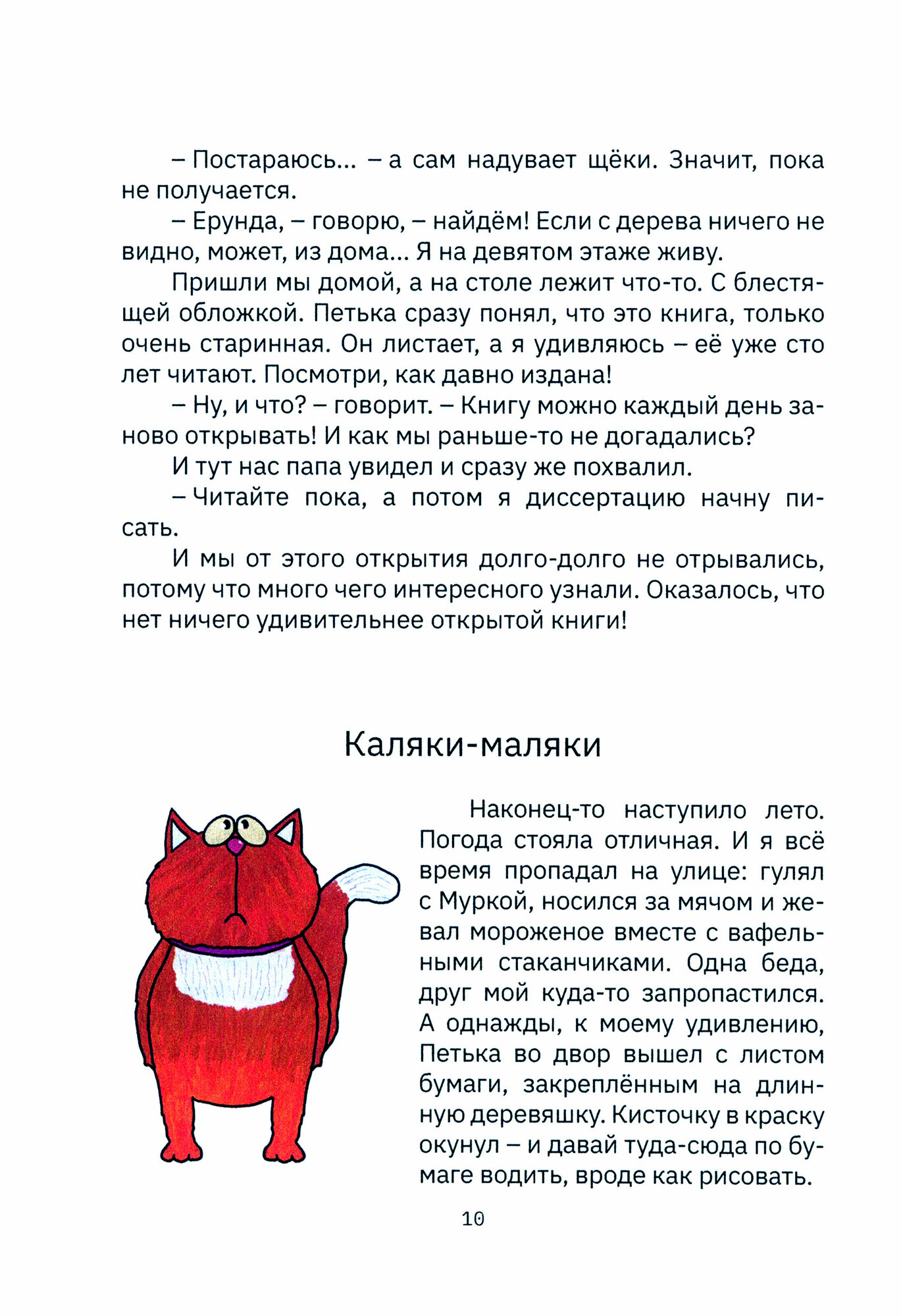 – Постараюсь... – а сам надувает щёки. Значит, пока не получается.

– Ерунда, – говорю, – найдём! Если с дерева ничего не видно, может, из дома... Я на девятом этаже живу.

Пришли мы домой, а на столе лежит что-то. С блестящей обложкой. Петька сразу понял, что это книга, только очень старинная. Он листает, а я удивляюсь – её уже сто лет читают. Посмотри, как давно издана!

– Ну, и что? – говорит. – Книгу можно каждый день заново открывать! И как мы раньше-то не догадались?

И тут нас папа увидел и сразу же похвалил.

– Читайте пока, а потом я диссертацию начну писать.

И мы от этого открытия долго-долго не отрывались, потому что много чего интересного узнали. Оказалось, что нет ничего удивительнее открытой книги!

Каляки-маляки

Наконец-то наступило лето. Погода стояла отличная. И я всё время пропадал на улице: гулял с Муркой, носился за мячом и жевал мороженое вместе с вафельными стаканчиками. Одна беда, друг мой куда-то запропастился. А однажды, к моему удивлению, Петька во двор вышел с листом бумаги, закреплённым на длинную деревяшку. Кисточку в краску окунул – и давай туда-сюда по бумаге водить, вроде как рисовать.

10